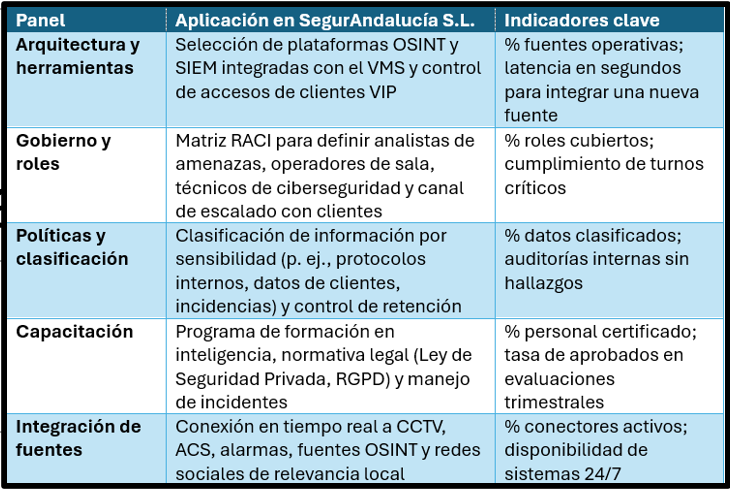 | Panel | Aplicación en SegurAndalucía S.L. | Indicadores clave |
|---|---|---|
| Arquitectura y herramientas | Selección de plataformas OSINT y SIEM integradas con el VMS y control de accesos de clientes VIP | % fuentes operativas; latencia en segundos para integrar una nueva fuente |
| Gobierno y roles | Matriz RACI para definir analistas de amenazas, operadores de sala, técnicos de ciberseguridad y canal de escalado con clientes | % roles cubiertos; cumplimiento de turnos críticos |
| Políticas y clasificación | Clasificación de información por sensibilidad (p. ej., protocolos internos, datos de clientes, incidencias) y control de retención | % datos clasificados; auditorías internas sin hallazgos |
| Capacitación | Programa de formación en inteligencia, normativa legal (Ley de Seguridad Privada, RGPD) y manejo de incidentes | % personal certificado; tasa de aprobados en evaluaciones trimestrales |
| Integración de fuentes | Conexión en tiempo real a CCTV, ACS, alarmas, fuentes OSINT y redes sociales de relevancia local | % conectores activos; disponibilidad de sistemas 24/7 |